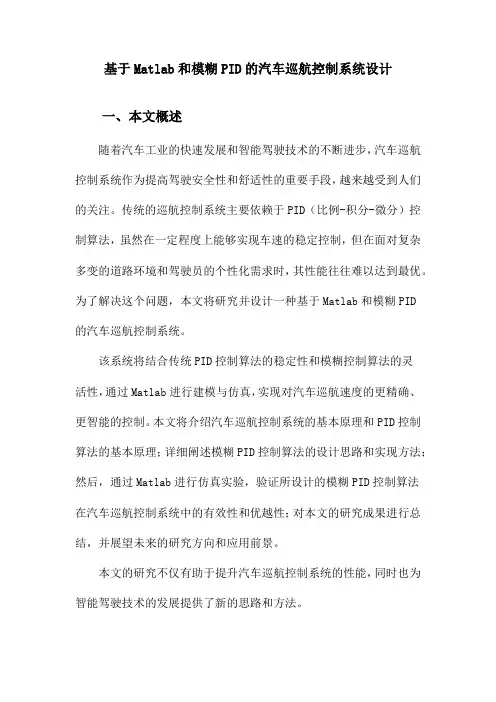 基于Matlab和模糊PID的汽车巡航控制系统设计

一、本文概述

随着汽车工业的快速发展和智能驾驶技术的不断进步，汽车巡航控制系统作为提高驾驶安全性和舒适性的重要手段，越来越受到人们的关注。传统的巡航控制系统主要依赖于PID（比例-积分-微分）控制算法，虽然在一定程度上能够实现车速的稳定控制，但在面对复杂多变的道路环境和驾驶员的个性化需求时，其性能往往难以达到最优。为了解决这个问题，本文将研究并设计一种基于Matlab和模糊PID的汽车巡航控制系统。

该系统将结合传统PID控制算法的稳定性和模糊控制算法的灵活性，通过Matlab进行建模与仿真，实现对汽车巡航速度的更精确、更智能的控制。本文将介绍汽车巡航控制系统的基本原理和PID控制算法的基本原理；详细阐述模糊PID控制算法的设计思路和实现方法；然后，通过Matlab进行仿真实验，验证所设计的模糊PID控制算法在汽车巡航控制系统中的有效性和优越性；对本文的研究成果进行总结，并展望未来的研究方向和应用前景。

本文的研究不仅有助于提升汽车巡航控制系统的性能，同时也为智能驾驶技术的发展提供了新的思路和方法。